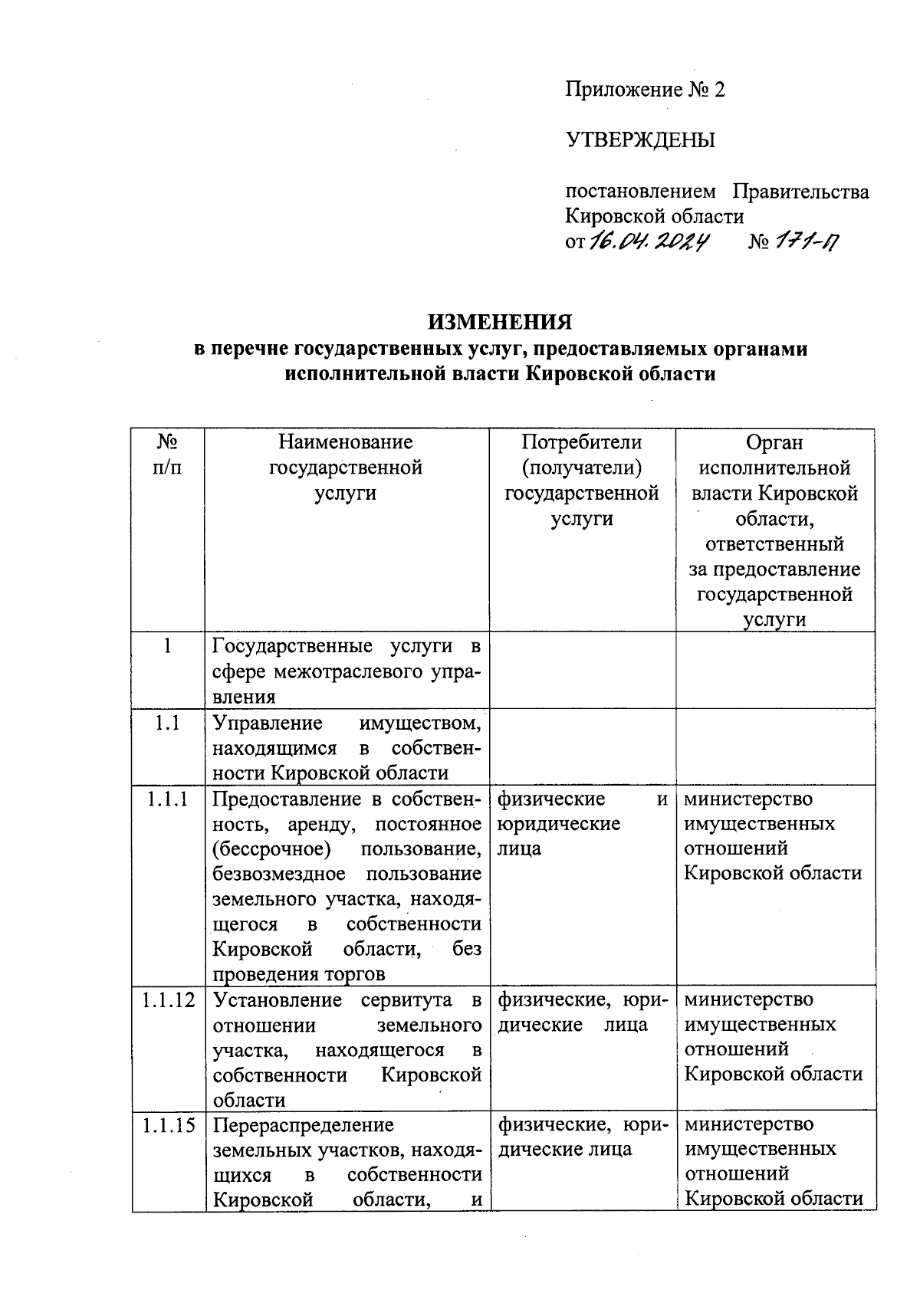 Приложение № 2

УТВЕРЖДЕНЫ

постановлением Правительства Кировской области
от 16.04.2024 № 171-П

**ИЗМЕНЕНИЯ**
**в перечне государственных услуг, предоставляемых органами исполнительной власти Кировской области**

| № п/п | Наименование государственной услуги | Потребители (получатели) государственной услуги | Орган исполнительной власти Кировской области, ответственный за предоставление государственной услуги |
|---|---|---|---|
| 1 | Государственные услуги в сфере межотраслевого управления | | |
| 1.1 | Управление имуществом, находящимся в собственности Кировской области | | |
| 1.1.1 | Предоставление в собственность, аренду, постоянное (бессрочное) пользование, безвозмездное пользование земельного участка, находящегося в собственности Кировской области, без проведения торгов | физические и юридические лица | министерство имущественных отношений Кировской области |
| 1.1.12 | Установление сервитута в отношении земельного участка, находящегося в собственности Кировской области | физические, юридические лица | министерство имущественных отношений Кировской области |
| 1.1.15 | Перераспределение земельных участков, находящихся в собственности Кировской области, и | физические, юридические лица | министерство имущественных отношений Кировской области |